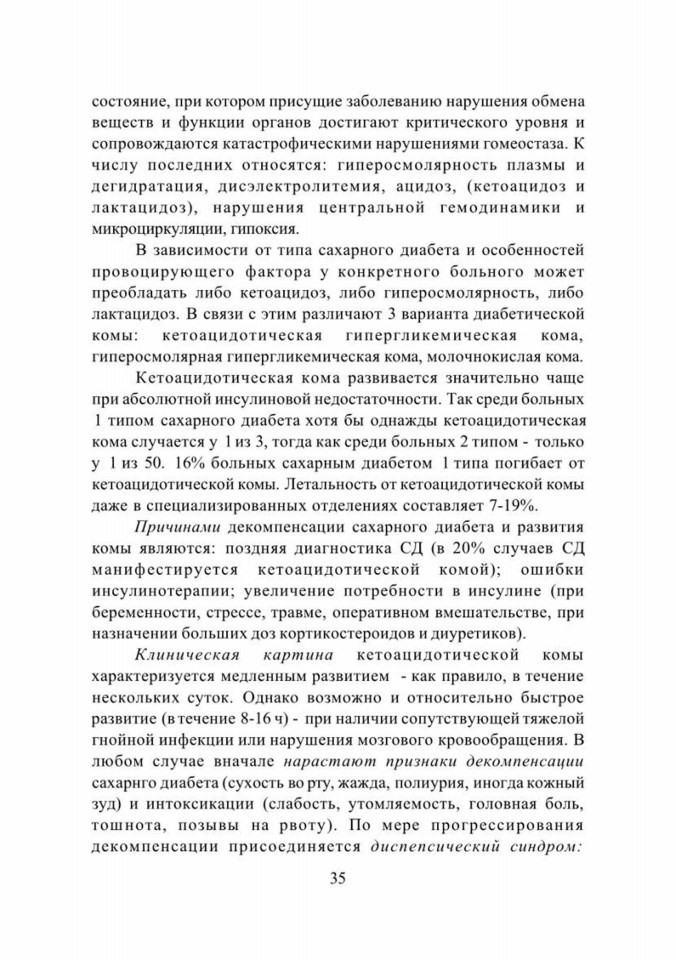 состояние, при котором присущие заболеванию нарушения обмена веществ и функции органов достигают критического уровня и сопровождаются катастрофическими нарушениями гомеостаза. К числу последних относятся: гиперосмолярность плазмы и дегидратация, дисэлектролитемия, ацидоз, (кетоацидоз и лактацидоз), нарушения центральной гемодинамики и микроциркуляции, гипоксия.

В зависимости от типа сахарного диабета и особенностей провоцирующего фактора у конкретного больного может преобладать либо кетоацидоз, либо гиперосмолярность, либо лактацидоз. В связи с этим различают 3 варианта диабетической комы: кетоацидотическая гипергликемическая кома, гиперосмолярная гипергликемическая кома, молочнокислая кома.

Кетоацидотическая кома развивается значительно чаще при абсолютной инсулиновой недостаточности. Так среди больных 1 типом сахарного диабета хотя бы однажды кетоацидотическая кома случается у 1 из 3, тогда как среди больных 2 типом - только у 1 из 50. 16% больных сахарным диабетом 1 типа погибает от кетоацидотической комы. Летальность от кетоацидотической комы даже в специализированных отделениях составляет 7-19%.

Причинами декомпенсации сахарного диабета и развития комы являются: поздняя диагностика СД (в 20% случаев СД манифестируется кетоацидотической комой); ошибки инсулинотерапии; увеличение потребности в инсулине (при беременности, стрессе, травме, оперативном вмешательстве, при назначении больших доз кортикостероидов и диуретиков).

Клиническая картина кетоацидотической комы характеризуется медленным развитием - как правило, в течение нескольких суток. Однако возможно и относительно быстрое развитие (в течение 8-16 ч) - при наличии сопутствующей тяжелой гнойной инфекции или нарушения мозгового кровообращения. В любом случае вначале нарастают признаки декомпенсации сахарнго диабета (сухость во рту, жажда, полиурия, иногда кожный зуд) и интоксикации (слабость, утомляемость, головная боль, тошнота, позывы на рвоту). По мере прогрессирования декомпенсации присоединяется диспепсический синдром:

35